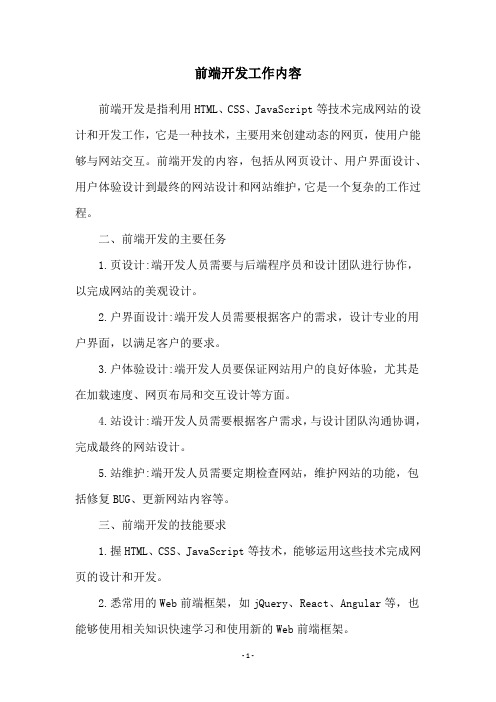 前端开发工作内容

前端开发是指利用HTML、CSS、JavaScript等技术完成网站的设计和开发工作，它是一种技术，主要用来创建动态的网页，使用户能够与网站交互。前端开发的内容，包括从网页设计、用户界面设计、用户体验设计到最终的网站设计和网站维护，它是一个复杂的工作过程。

二、前端开发的主要任务

1.页设计:端开发人员需要与后端程序员和设计团队进行协作，以完成网站的美观设计。

2.户界面设计:端开发人员需要根据客户的需求，设计专业的用户界面，以满足客户的要求。

3.户体验设计:端开发人员要保证网站用户的良好体验，尤其是在加载速度、网页布局和交互设计等方面。

4.站设计:端开发人员需要根据客户需求，与设计团队沟通协调，完成最终的网站设计。

5.站维护:端开发人员需要定期检查网站，维护网站的功能，包括修复BUG、更新网站内容等。

三、前端开发的技能要求

1.握HTML、CSS、JavaScript等技术，能够运用这些技术完成网页的设计和开发。

2.悉常用的Web前端框架，如jQuery、React、Angular等，也能够使用相关知识快速学习和使用新的Web前端框架。

-1-